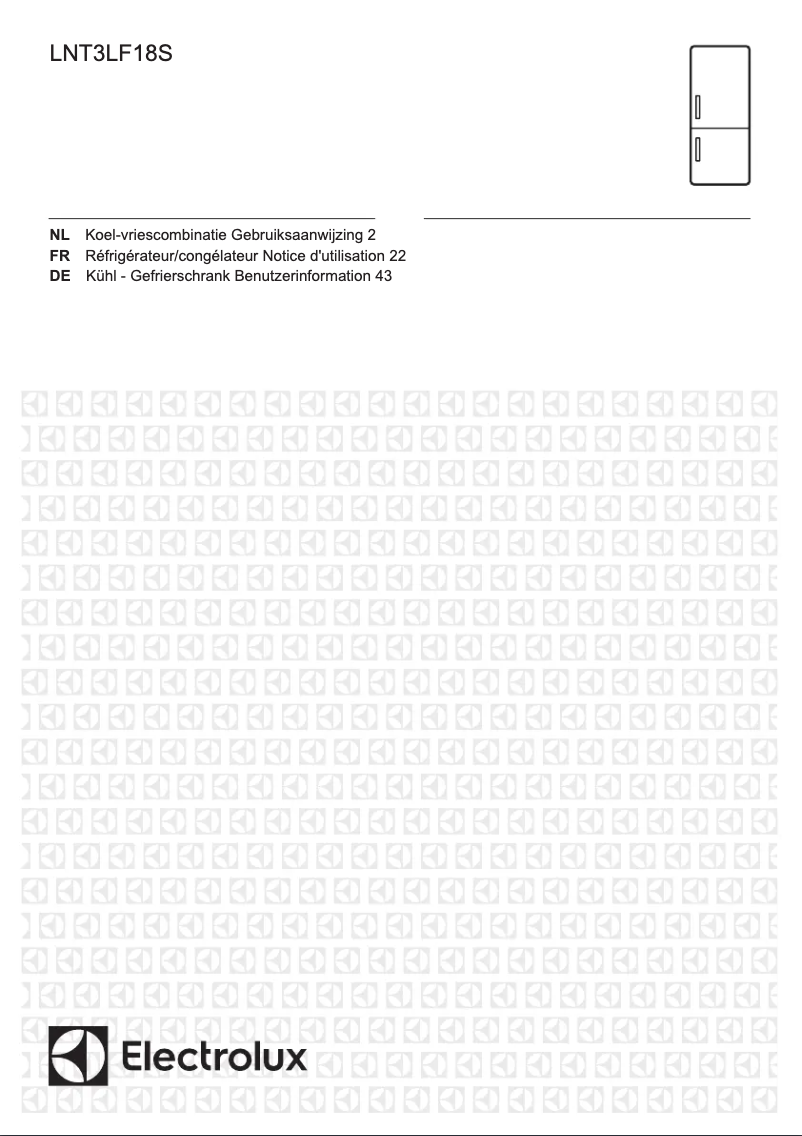 LNT3LF18S

NL Koel-vriescombinatie Gebruiksaanwijzing 2
FR Réfrigérateur/congélateur Notice d'utilisation 22
DE Kühl - Gefrierschrank Benutzerinformation 43

Electrolux